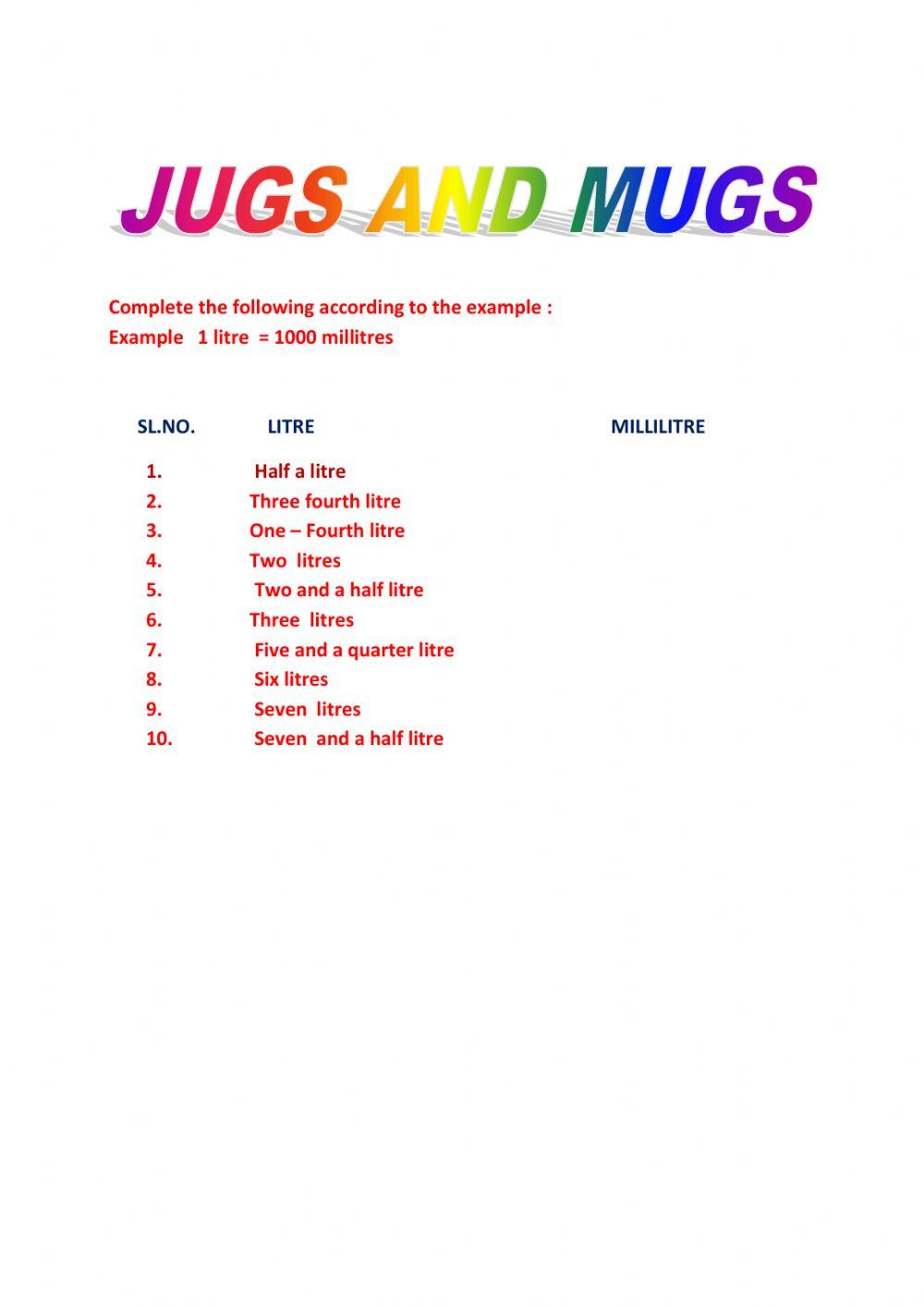 JUGS AND MUGS

Complete the following according to the example :
Example 1 litre = 1000 millitres

| SL.NO. | LITRE | MILLILITRE |
|---|---|---|
| 1. | Half a litre | |
| 2. | Three fourth litre | |
| 3. | One – Fourth litre | |
| 4. | Two litres | |
| 5. | Two and a half litre | |
| 6. | Three litres | |
| 7. | Five and a quarter litre | |
| 8. | Six litres | |
| 9. | Seven litres | |
| 10. | Seven and a half litre | |